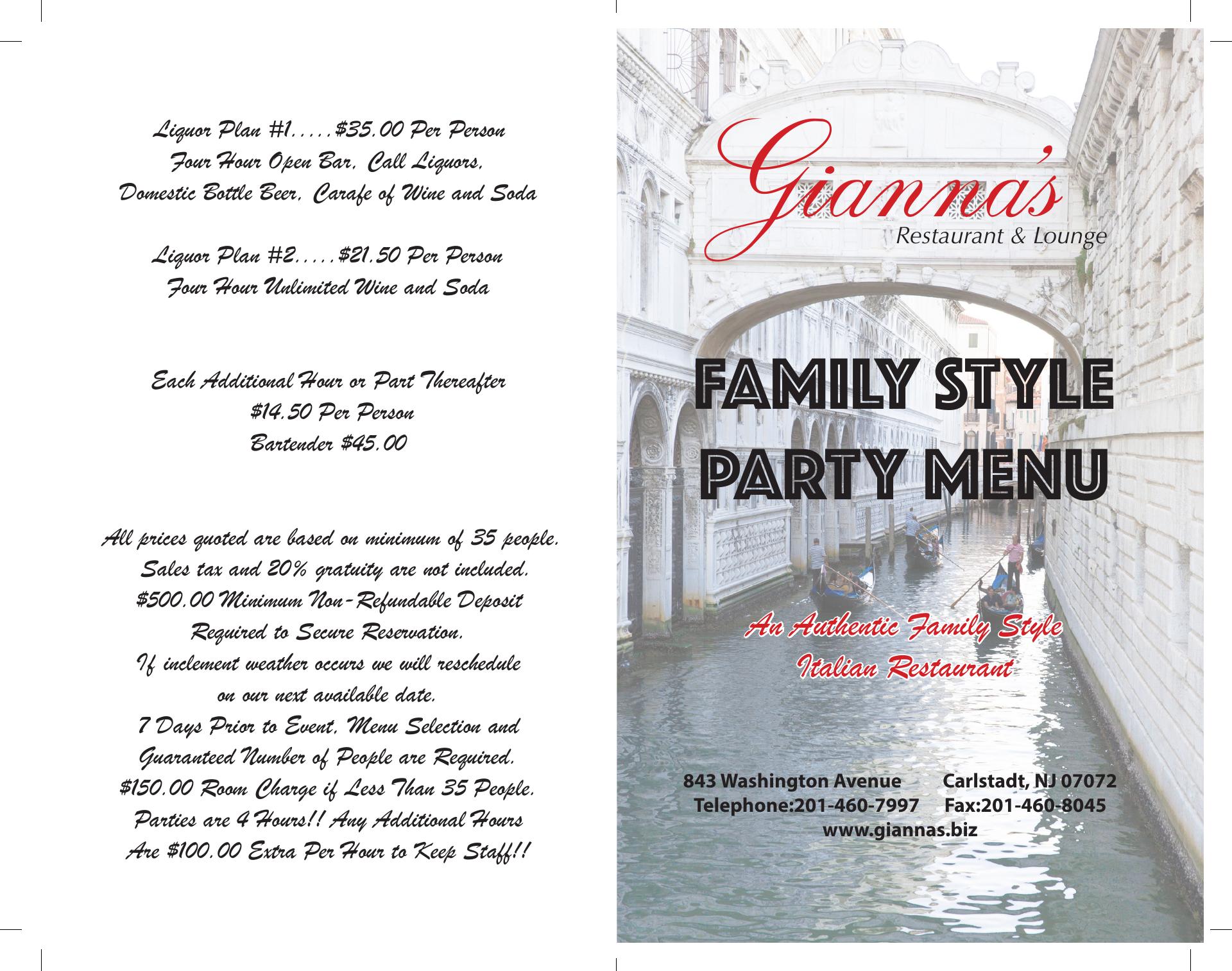 Liquor Plan #1.....$35.00 Per Person
Four Hour Open Bar, Call Liquors,
Domestic Bottle Beer, Carafe of Wine and Soda

Liquor Plan #2.....$21.50 Per Person
Four Hour Unlimited Wine and Soda

Each Additional Hour or Part Thereafter
$14.50 Per Person
Bartender $45.00

All prices quoted are based on minimum of 35 people.
Sales tax and 20% gratuity are not included.
$500.00 Minimum Non-Refundable Deposit
Required to Secure Reservation.
If inclement weather occurs we will reschedule
on our next available date.
7 Days Prior to Event, Menu Selection and
Guaranteed Number of People are Required.
$150.00 Room Charge if Less Than 35 People.
Parties are 4 Hours!! Any Additional Hours
Are $100.00 Extra Per Hour to Keep Staff!!

Gianna's
Restaurant & Lounge

FAMILY STYLE
PARTY MENU

An Authentic Family Style
Italian Restaurant

843 Washington Avenue Carlstadt, NJ 07072
Telephone:201-460-7997 Fax:201-460-8045
www.giannas.biz